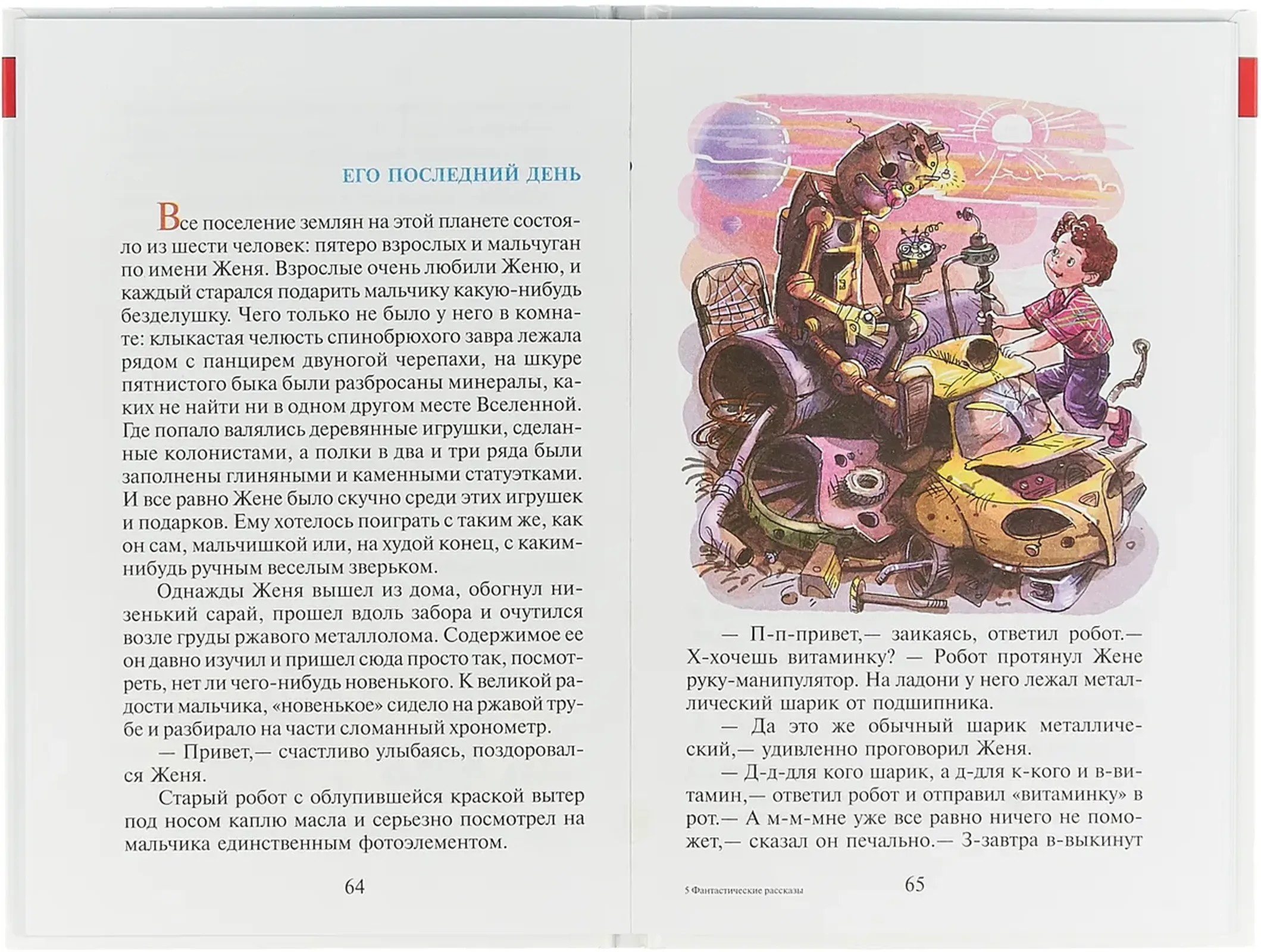 ЕГО ПОСЛЕДНИЙ ДЕНЬ

Все поселение землян на этой планете состояло из шести человек: пятеро взрослых и мальчуган по имени Женя. Взрослые очень любили Женю, и каждый старался подарить мальчику какую-нибудь безделушку. Чего только не было у него в комнате: клыкастая челюсть спинобрюхого завра лежала рядом с панцирем двуногой черепахи, на шкуре пятнистого быка были разбросаны минералы, каких не найти ни в одном другом месте Вселенной. Где попало валялись деревянные игрушки, сделанные колонистами, а полки в два и три ряда были заполнены глиняными и каменными статуэтками. И все равно Жене было скучно среди этих игрушек и подарков. Ему хотелось поиграть с таким же, как он сам, мальчишкой или, на худой конец, с каким-нибудь ручным веселым зверьком.

Однажды Женя вышел из дома, обогнул низенький сарай, прошел вдоль забора и очутился возле груды ржавого металлолома. Содержимое ее он давно изучил и пришел сюда просто так, посмотреть, нет ли чего-нибудь новенького. К великой радости мальчика, «новенькое» сидело на ржавой трубе и разбирало на части сломанный хронометр.

— Привет,— счастливо улыбаясь, поздоровался Женя.

Старый робот с облупившейся краской вытер под носом каплю масла и серьезно посмотрел на мальчика единственным фотоэлементом.

64

— П-п-привет,— заикаясь, ответил робот.— Х-хочешь витаминку? — Робот протянул Жене руку-манипулятор. На ладони у него лежал металлический шарик от подшипника.

— Да это же обычный шарик металлический,— удивленно проговорил Женя.

— Д-д-для кого шарик, а д-для к-кого и в-витамин,— ответил робот и отправил «витаминку» в рот.— А м-м-мне уже все равно ничего не поможет,— сказал он печально.— З-завтра в-выкинут

5 Фантастические рассказы

65